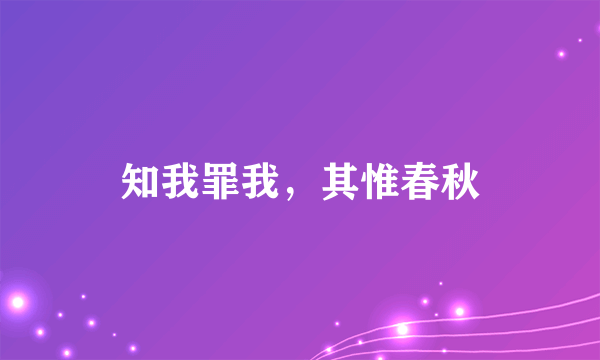 知我罪我，其惟春秋